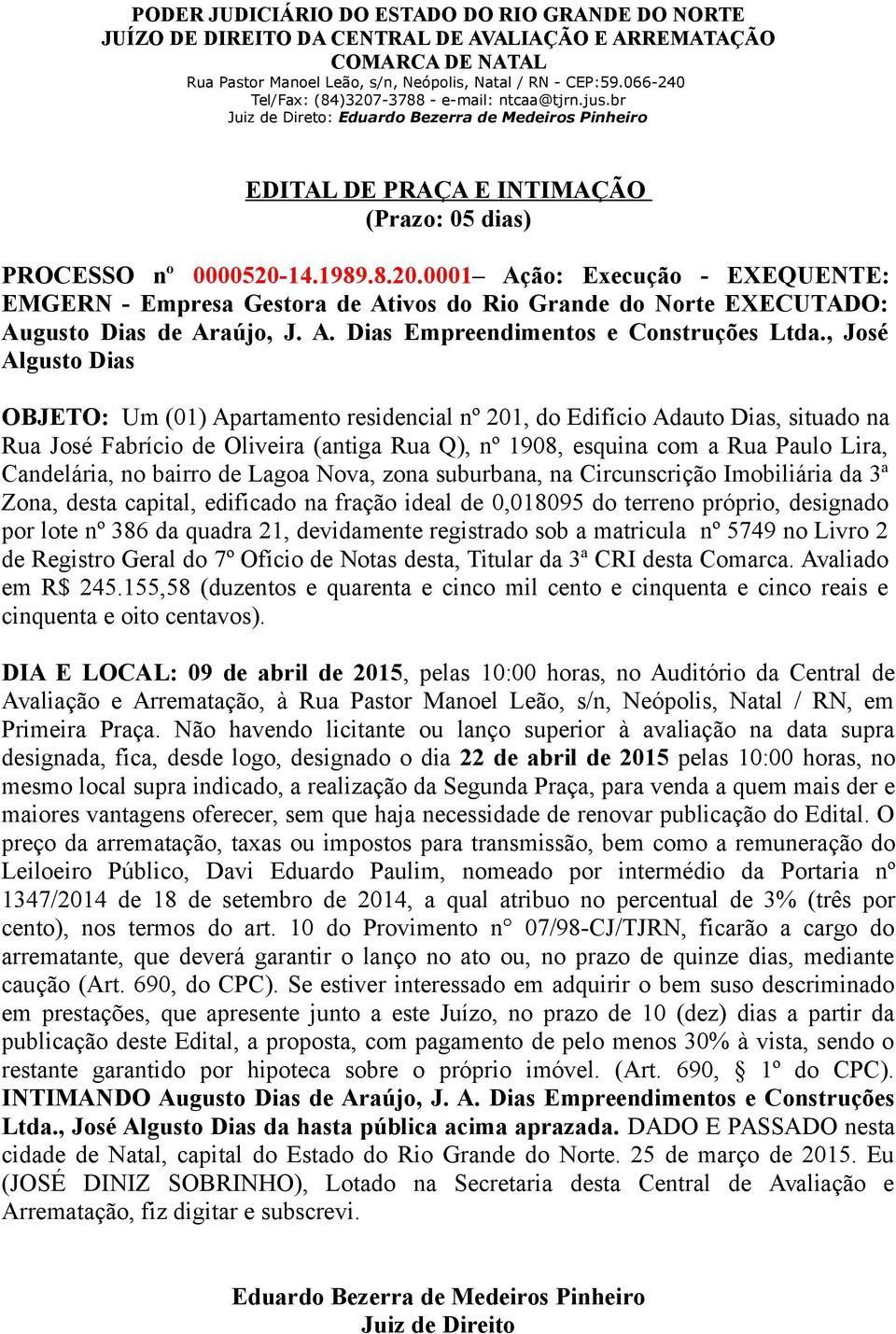 PODER JUDICIÁRIO DO ESTADO DO RIO GRANDE DO NORTE
JUÍZO DE DIREITO DA CENTRAL DE AVALIAÇÃO E ARREMATAÇÃO
COMARCA DE NATAL
Rua Pastor Manoel Leão, s/n, Neópolis, Natal / RN - CEP:59.066-240
Tel/Fax: (84)3207-3788 - e-mail: ntcaa@tjrn.jus.br
Juiz de Direto: Eduardo Bezerra de Medeiros Pinheiro

EDITAL DE PRAÇA E INTIMAÇÃO
(Prazo: 05 dias)

PROCESSO nº 0000520-14.1989.8.20.0001– Ação: Execução - EXEQUENTE: EMGERN - Empresa Gestora de Ativos do Rio Grande do Norte EXECUTADO: Augusto Dias de Araújo, J. A. Dias Empreendimentos e Construções Ltda., José Algusto Dias

OBJETO: Um (01) Apartamento residencial nº 201, do Edifício Adauto Dias, situado na Rua José Fabrício de Oliveira (antiga Rua Q), nº 1908, esquina com a Rua Paulo Lira, Candelária, no bairro de Lagoa Nova, zona suburbana, na Circunscrição Imobiliária da 3ª Zona, desta capital, edificado na fração ideal de 0,018095 do terreno próprio, designado por lote nº 386 da quadra 21, devidamente registrado sob a matricula nº 5749 no Livro 2 de Registro Geral do 7º Ofício de Notas desta, Titular da 3ª CRI desta Comarca. Avaliado em R$ 245.155,58 (duzentos e quarenta e cinco mil cento e cinquenta e cinco reais e cinquenta e oito centavos).

DIA E LOCAL: 09 de abril de 2015, pelas 10:00 horas, no Auditório da Central de Avaliação e Arrematação, à Rua Pastor Manoel Leão, s/n, Neópolis, Natal / RN, em Primeira Praça. Não havendo licitante ou lanço superior à avaliação na data supra designada, fica, desde logo, designado o dia 22 de abril de 2015 pelas 10:00 horas, no mesmo local supra indicado, a realização da Segunda Praça, para venda a quem mais der e maiores vantagens oferecer, sem que haja necessidade de renovar publicação do Edital. O preço da arrematação, taxas ou impostos para transmissão, bem como a remuneração do Leiloeiro Público, Davi Eduardo Paulim, nomeado por intermédio da Portaria nº 1347/2014 de 18 de setembro de 2014, a qual atribuo no percentual de 3% (três por cento), nos termos do art. 10 do Provimento n° 07/98-CJ/TJRN, ficarão a cargo do arrematante, que deverá garantir o lanço no ato ou, no prazo de quinze dias, mediante caução (Art. 690, do CPC). Se estiver interessado em adquirir o bem suso descriminado em prestações, que apresente junto a este Juízo, no prazo de 10 (dez) dias a partir da publicação deste Edital, a proposta, com pagamento de pelo menos 30% à vista, sendo o restante garantido por hipoteca sobre o próprio imóvel. (Art. 690, § 1º do CPC). INTIMANDO Augusto Dias de Araújo, J. A. Dias Empreendimentos e Construções Ltda., José Algusto Dias da hasta pública acima aprazada. DADO E PASSADO nesta cidade de Natal, capital do Estado do Rio Grande do Norte. 25 de março de 2015. Eu (JOSÉ DINIZ SOBRINHO), Lotado na Secretaria desta Central de Avaliação e Arrematação, fiz digitar e subscrevi.

Eduardo Bezerra de Medeiros Pinheiro
Juiz de Direito